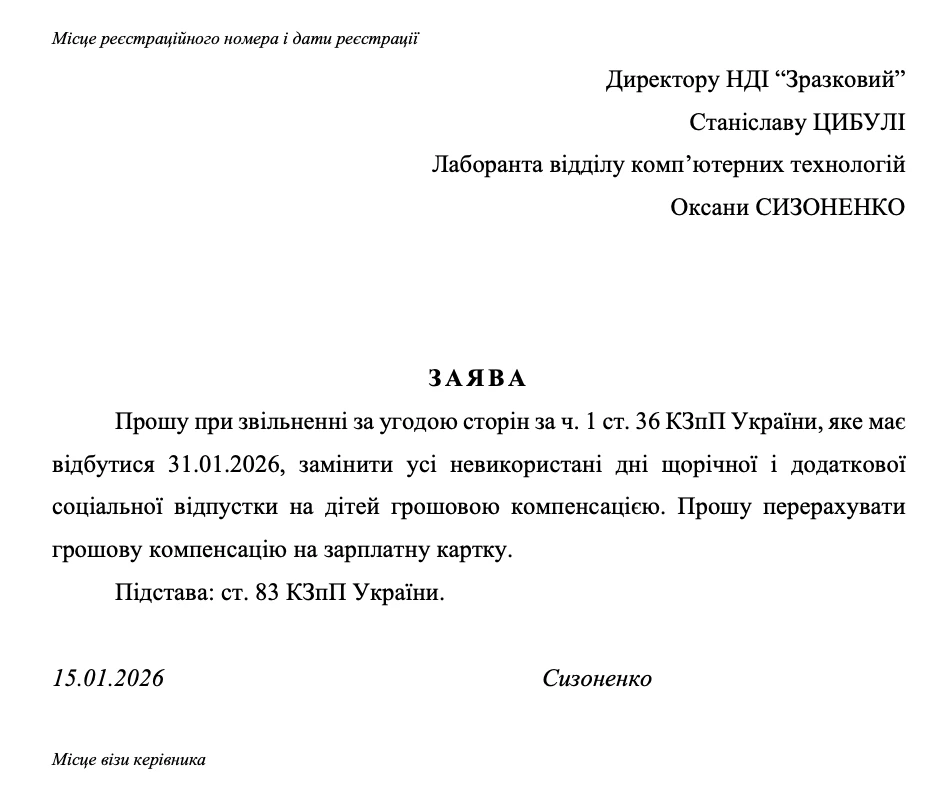 Місце реєстраційного номера і дати реєстрації

Директору НДІ “Зразковий”

Станіславу ЦИБУЛІ

Лаборанта відділу комп’ютерних технологій

Оксани СИЗОНЕНКО

ЗАЯВА

Прошу при звільненні за угодою сторін за ч. 1 ст. 36 КЗпП України, яке має відбутися 31.01.2026, замінити усі невикористані дні щорічної і додаткової соціальної відпустки на дітей грошовою компенсацією. Прошу перерахувати грошову компенсацію на зарплатну картку.

Підстава: ст. 83 КЗпП України.

15.01.2026

Сизоненко

Місце візи керівника